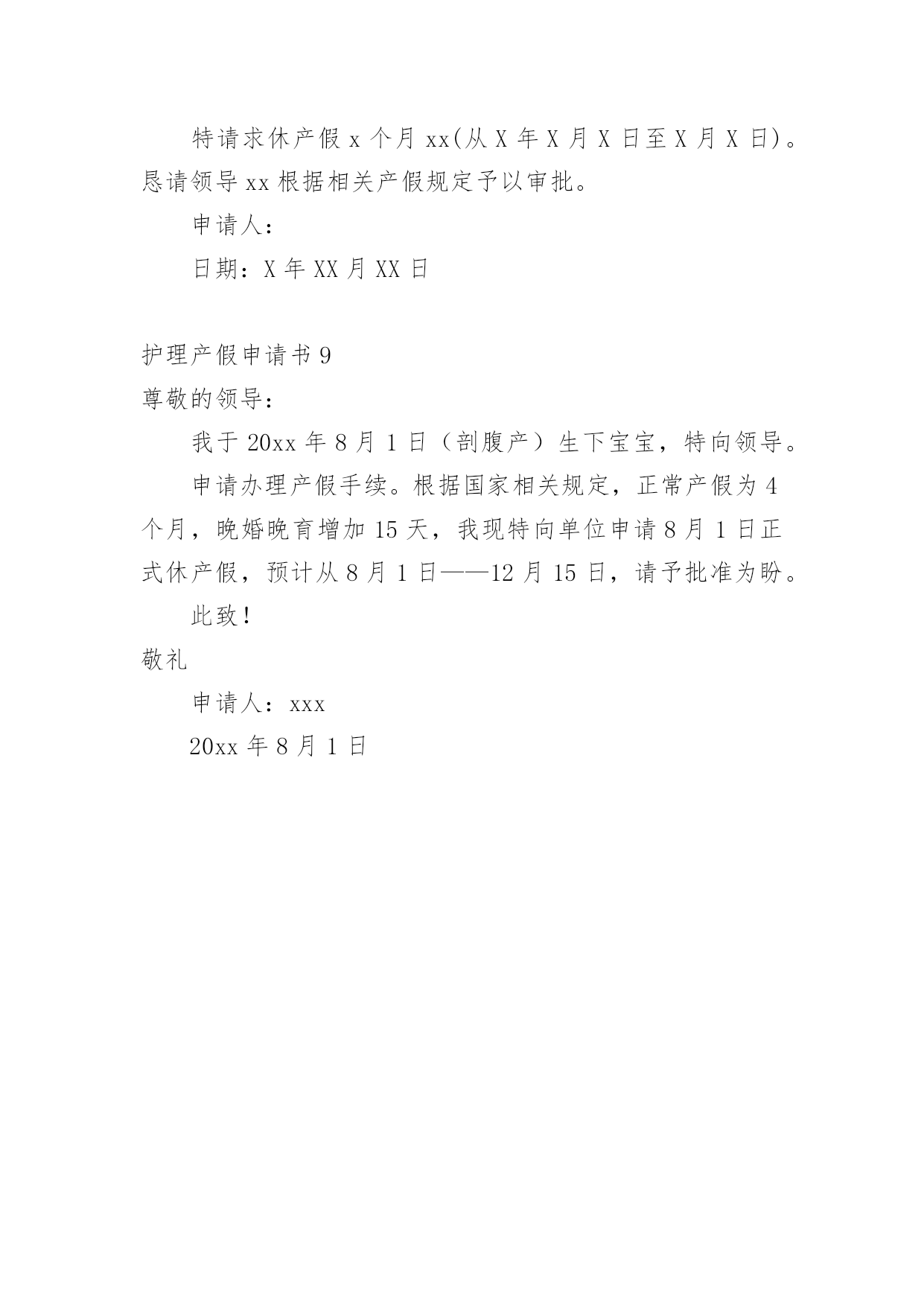 特请求休产假 x 个月 xx(从 X 年 X 月 X 日至 X 月 X 日)。恳请领导 xx 根据相关产假规定予以审批。

申请人：

日期：X 年 XX 月 XX 日

护理产假申请书 9

尊敬的领导：

我于 20xx 年 8 月 1 日（剖腹产）生下宝宝，特向领导。

申请办理产假手续。根据国家相关规定，正常产假为 4 个月，晚婚晚育增加 15 天，我现特向单位申请 8 月 1 日正式休产假，预计从 8 月 1 日——12 月 15 日，请予批准为盼。

此致！

敬礼

申请人：xxx

20xx 年 8 月 1 日